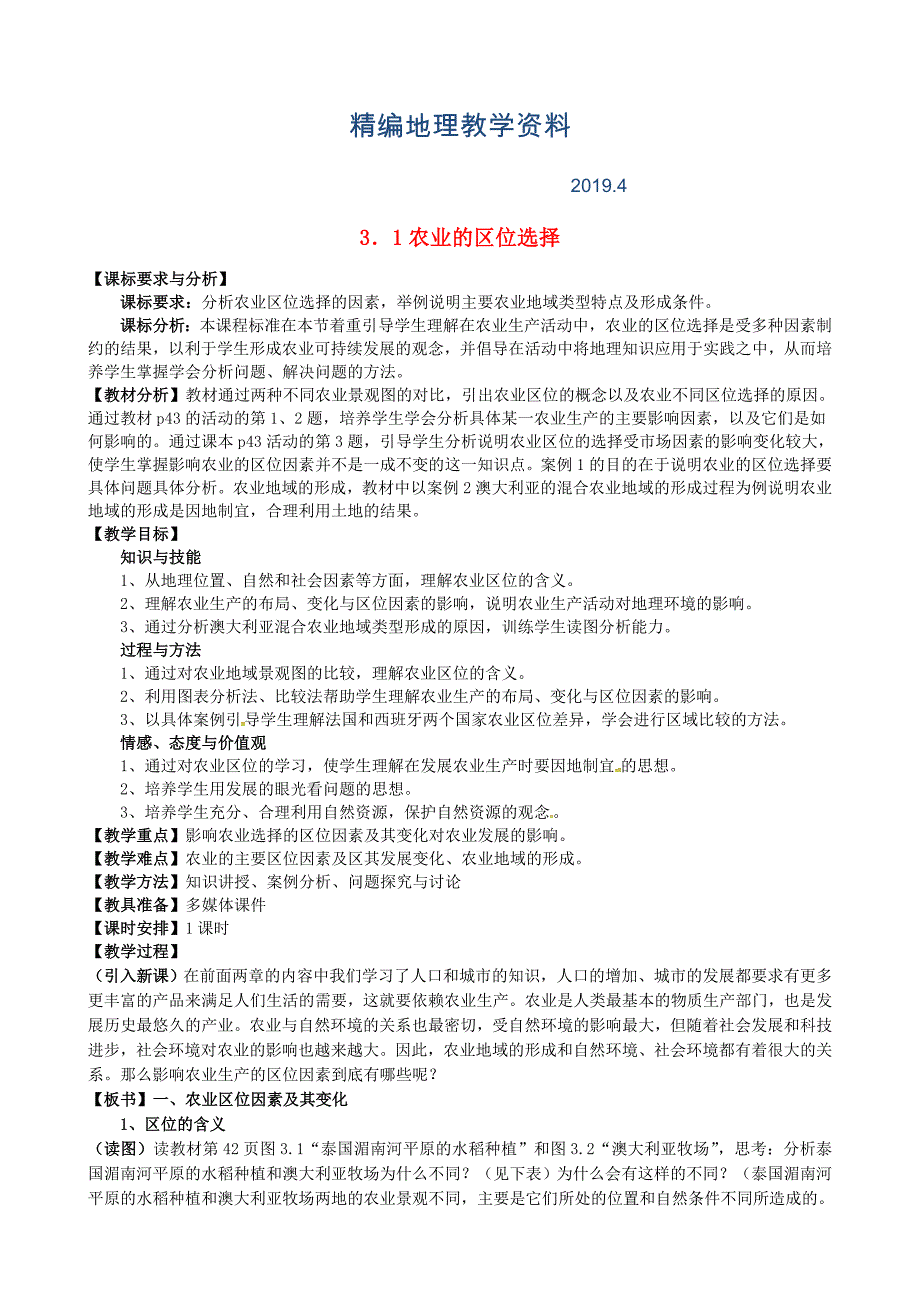 精编地理教学资料

2019.4

3．1 农业的区位选择

【课标要求与分析】

课标要求：分析农业区位选择的因素，举例说明主要农业地域类型特点及形成条件。

课标分析：本课程标准在本节着重引导学生理解在农业生产活动中，农业的区位选择是受多种因素制约的结果，以利于学生形成农业可持续发展的观念，并倡导在活动中将地理知识应用于实践之中，从而培养学生掌握学会分析问题、解决问题的方法。

【教材分析】教材通过两种不同农业景观图的对比，引出农业区位的概念以及农业不同区位选择的原因。通过教材 p43 的活动的第 1、2 题，培养学生学会分析具体某一农业生产的主要影响因素，以及它们是如何影响的。通过课本 p43 活动的第 3 题，引导学生分析说明农业区位的选择受市场因素的影响变化较大，使学生掌握影响农业的区位因素并不是一成不变的这一知识点。案例 1 的目的在于说明农业的区位选择要具体问题具体分析。农业地域的形成，教材中以案例 2 澳大利亚的混合农业地域的形成过程为例说明农业地域的形成是因地制宜，合理利用土地的结果。

【教学目标】

知识与技能

1、从地理位置、自然和社会因素等方面，理解农业区位的含义。

2、理解农业生产的布局、变化与区位因素的影响，说明农业生产活动对地理环境的影响。

3、通过分析澳大利亚混合农业地域类型形成的原因，训练学生读图分析能力。

过程与方法

1、通过对农业地域景观图的比较，理解农业区位的含义。

2、利用图表分析法、比较法帮助学生理解农业生产的布局、变化与区位因素的影响。

3、以具体案例引导学生理解法国和西班牙两个国家农业区位差异，学会进行区域比较的方法。

情感、态度与价值观

1、通过对农业区位的学习，使学生理解在发展农业生产时要因地制宜的思想。

2、培养学生用发展的眼光看问题的思想。

3、培养学生充分、合理利用自然资源，保护自然资源的观念。

【教学重点】影响农业选择的区位因素及其变化对农业发展的影响。

【教学难点】农业的主要区位因素及区其发展变化、农业地域的形成。

【教学方法】知识讲授、案例分析、问题探究与讨论

【教具准备】多媒体课件

【课时安排】1 课时

【教学过程】

（引入新课）在前面两章的内容中我们学习了人口和城市的知识，人口的增加、城市的发展都要求有更多更丰富的产品来满足人们生活的需要，这就要依赖农业生产。农业是人类最基本的物质生产部门，也是发展历史最悠久的产业。农业与自然环境的关系也最密切，受自然环境的影响最大，但随着社会发展和科技进步，社会环境对农业的影响也越来越大。因此，农业地域的形成和自然环境、社会环境都有着很大的关系。那么影响农业生产的区位因素到底有哪些呢？

【板书】一、农业区位因素及其变化

1、区位的含义

（读图）读教材第 42 页图 3.1“泰国湄南河平原的水稻种植”和图 3.2“澳大利亚牧场”，思考：分析泰国湄南河平原的水稻种植和澳大利亚牧场为什么不同？（见下表）为什么会有这样的不同？（泰国湄南河平原的水稻种植和澳大利亚牧场两地的农业景观不同，主要是它们所处的位置和自然条件不同所造成的。